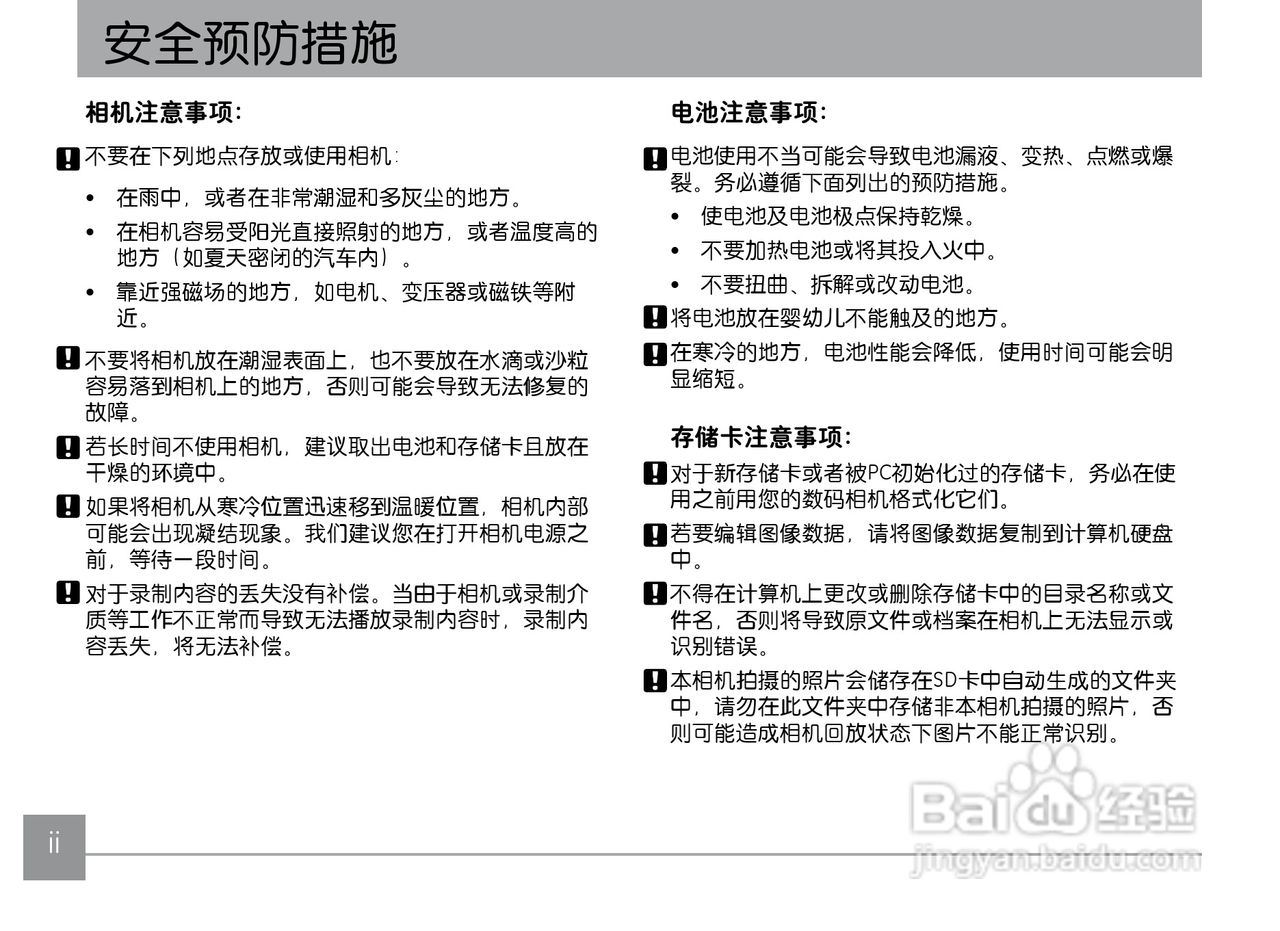 安全预防措施

相机注意事项:

不要在下列地点存放或使用相机:

• 在雨中，或者在非常潮湿和多灰尘的地方。

• 在相机容易受阳光直接照射的地方，或者温度高的地方（如夏天密闭的汽车内）。

• 靠近强磁场的地方，如电机、变压器或磁铁等附近。

不要将相机放在潮湿表面上，也不要放在水滴或沙粒容易落到相机上的地方，否则可能会导致无法修复的故障。

若长时间不使用相机，建议取出电池和存储卡且放在干燥的环境中。

如果将相机从寒冷位置迅速移到温暖位置，相机内部可能会出现凝结现象。我们建议您在打开相机电源之前，等待一段时间。

对于录制内容的丢失没有补偿。当由于相机或录制介质等工作不正常而导致无法播放录制内容时，录制内容丢失，将无法补偿。

电池注意事项:

电池使用不当可能会导致电池漏液、变热、点燃或爆裂。务必遵循下面列出的预防措施。

• 使电池及电池极点保持乾燥。

• 不要加热电池或将其投入火中。

• 不要扭曲、拆解或改动电池。

将电池放在婴幼儿不能触及的地方。

在寒冷的地方，电池性能会降低，使用时间可能会明显缩短。

存储卡注意事项:

对于新存储卡或者被PC初始化过的存储卡，务必在使用之前用您的数码相机格式化它们。

若要编辑图像数据，请将图像数据复制到计算机硬盘中。

不得在计算机上更改或删除存储卡中的目录名称或文件名，否则将导致原文件或档案在相机上无法显示或识别错误。

本相机拍摄的照片会储存在SD卡中自动生成的文件夹中，请勿在此文件夹中存储非本相机拍摄的照片，否则可能造成相机回放状态下图片不能正常识别。

ii

Baidu经验
jingyan.baidu.com